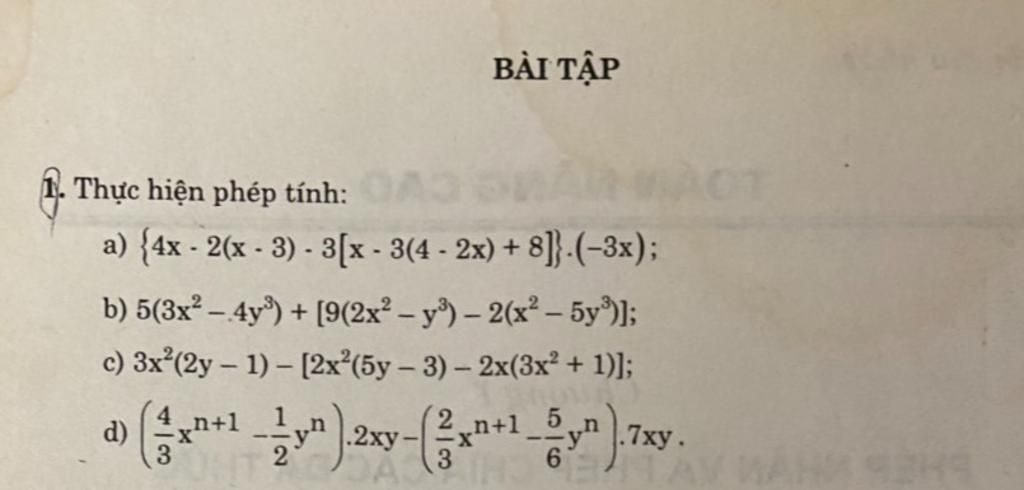 BÀI TẬP

1. Thực hiện phép tính:

a) $\{4x - 2(x - 3) - 3[x - 3(4 - 2x) + 8]\}.(-3x)$;

b) $5(3x^2 - 4y^3) + [9(2x^2 - y^3) - 2(x^2 - 5y^3)]$;

c) $3x^2(2y - 1) - [2x^2(5y - 3) - 2x(3x^2 + 1)]$;

d) $\left(\frac{4}{3}x^{n+1} - \frac{1}{2}y^n\right).2xy - \left(\frac{2}{3}x^{n+1} - \frac{5}{6}y^n\right).7xy$.